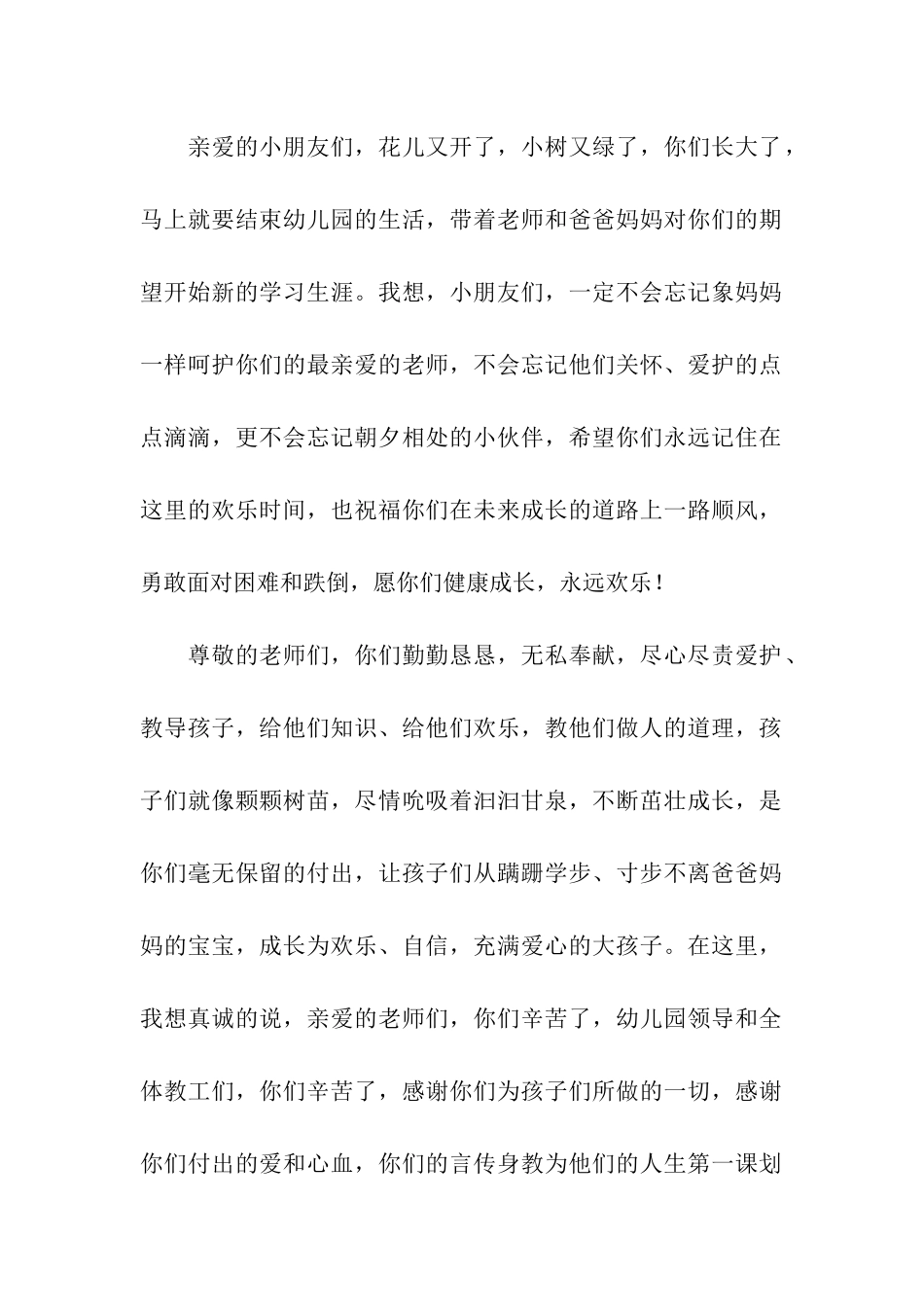 亲爱的小朋友们，花儿又开了，小树又绿了，你们长大了，马上就要结束幼儿园的生活，带着老师和爸爸妈妈对你们的期望开始新的学习生涯。我想，小朋友们，一定不会忘记象妈妈一样呵护你们的最亲爱的老师，不会忘记他们关怀、爱护的点点滴滴，更不会忘记朝夕相处的小伙伴，希望你们永远记住在这里的欢乐时间，也祝福你们在未来成长的道路上一路顺风，勇敢面对困难和跌倒，愿你们健康成长，永远欢乐！

尊敬的老师们，你们勤勤恳恳，无私奉献，尽心尽责爱护、教导孩子，给他们知识、给他们欢乐，教他们做人的道理，孩子们就像颗颗树苗，尽情吮吸着汩汩甘泉，不断茁壮成长，是你们毫无保留的付出，让孩子们从蹒跚学步、寸步不离爸爸妈妈的宝宝，成长为欢乐、自信，充满爱心的大孩子。在这里，我想真诚的说，亲爱的老师们，你们辛苦了，幼儿园领导和全体教工们，你们辛苦了，感谢你们为孩子们所做的一切，感谢你们付出的爱和心血，你们的言传身教为他们的人生第一课划